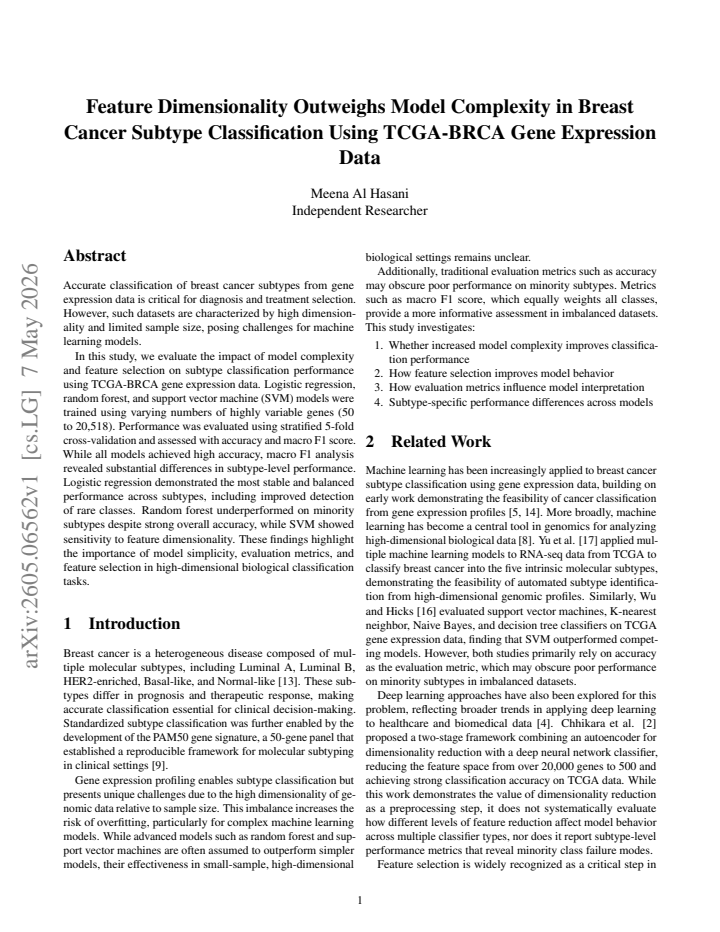 Feature Dimensionality Outweighs Model Complexity in Breast Cancer Subtype Classification Using TCGA-BRCA Gene Expression Data

Meena Al Hasani
Independent Researcher

Abstract

Accurate classification of breast cancer subtypes from gene expression data is critical for diagnosis and treatment selection. However, such datasets are characterized by high dimensionality and limited sample size, posing challenges for machine learning models.

In this study, we evaluate the impact of model complexity and feature selection on subtype classification performance using TCGA-BRCA gene expression data. Logistic regression, random forest, and support vector machine (SVM) models were trained using varying numbers of highly variable genes (50 to 20,518). Performance was evaluated using stratified 5-fold cross-validation and assessed with accuracy and macro F1 score. While all models achieved high accuracy, macro F1 analysis revealed substantial differences in subtype-level performance. Logistic regression demonstrated the most stable and balanced performance across subtypes, including improved detection of rare classes. Random forest underperformed on minority subtypes despite strong overall accuracy, while SVM showed sensitivity to feature dimensionality. These findings highlight the importance of model simplicity, evaluation metrics, and feature selection in high-dimensional biological classification tasks.

1 Introduction

Breast cancer is a heterogeneous disease composed of multiple molecular subtypes, including Luminal A, Luminal B, HER2-enriched, Basal-like, and Normal-like [13]. These subtypes differ in prognosis and therapeutic response, making accurate classification essential for clinical decision-making. Standardized subtype classification was further enabled by the development of the PAM50 gene signature, a 50-gene panel that established a reproducible framework for molecular subtyping in clinical settings [9].

Gene expression profiling enables subtype classification but presents unique challenges due to the high dimensionality of genomic data relative to sample size. This imbalance increases the risk of overfitting, particularly for complex machine learning models. While advanced models such as random forest and support vector machines are often assumed to outperform simpler models, their effectiveness in small-sample, high-dimensional biological settings remains unclear.

Additionally, traditional evaluation metrics such as accuracy may obscure poor performance on minority subtypes. Metrics such as macro F1 score, which equally weights all classes, provide a more informative assessment in imbalanced datasets. This study investigates:

1. Whether increased model complexity improves classification performance
2. How feature selection improves model behavior
3. How evaluation metrics influence model interpretation
4. Subtype-specific performance differences across models

2 Related Work

Machine learning has been increasingly applied to breast cancer subtype classification using gene expression data, building on early work demonstrating the feasibility of cancer classification from gene expression profiles [5, 14]. More broadly, machine learning has become a central tool in genomics for analyzing high-dimensional biological data [8]. Yu et al. [17] applied multiple machine learning models to RNA-seq data from TCGA to classify breast cancer into the five intrinsic molecular subtypes, demonstrating the feasibility of automated subtype identification from high-dimensional genomic profiles. Similarly, Wu and Hicks [16] evaluated support vector machines, K-nearest neighbor, Naive Bayes, and decision tree classifiers on TCGA gene expression data, finding that SVM outperformed competing models. However, both studies primarily rely on accuracy as the evaluation metric, which may obscure poor performance on minority subtypes in imbalanced datasets.

Deep learning approaches have also been explored for this problem, reflecting broader trends in applying deep learning to healthcare and biomedical data [4]. Chhikara et al. [2] proposed a two-stage framework combining an autoencoder for dimensionality reduction with a deep neural network classifier, reducing the feature space from over 20,000 genes to 500 and achieving strong classification accuracy on TCGA data. While this work demonstrates the value of dimensionality reduction as a preprocessing step, it does not systematically evaluate how different levels of feature reduction affect model behavior across multiple classifier types, nor does it report subtype-level performance metrics that reveal minority class failure modes.

Feature selection is widely recognized as a critical step in

1

arXiv:2605.06562v1 [cs.LG] 7 May 2026